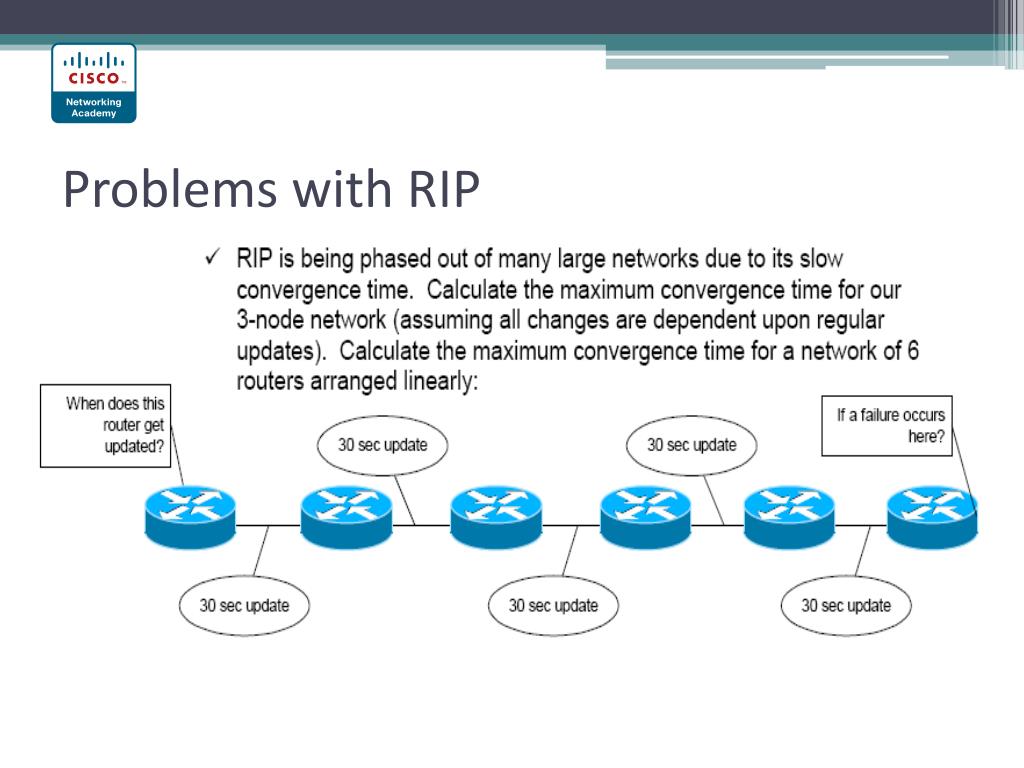 CISCO
Networking Academy

Problems with RIP

✓ RIP is being phased out of many large networks due to its slow convergence time. Calculate the maximum convergence time for our 3-node network (assuming all changes are dependent upon regular updates). Calculate the maximum convergence time for a network of 6 routers arranged linearly:

When does this router get updated?

30 sec update

30 sec update

If a failure occurs here?

30 sec update

30 sec update

30 sec update